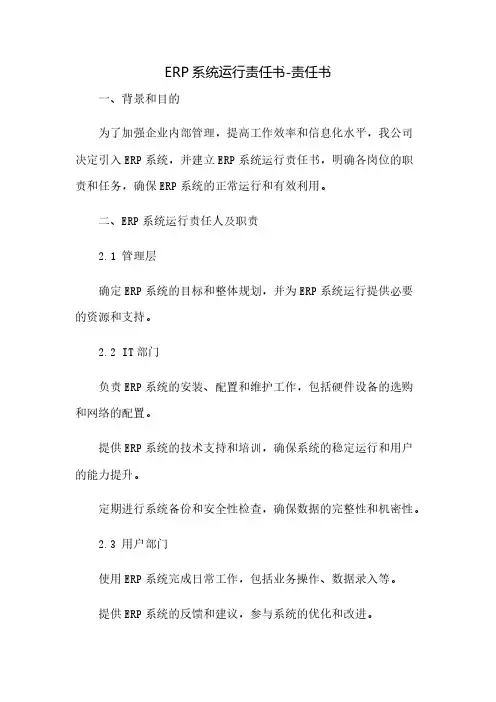 ERP系统运行责任书-责任书

一、背景和目的

为了加强企业内部管理，提高工作效率和信息化水平，我公司决定引入ERP系统，并建立ERP系统运行责任书，明确各岗位的职责和任务，确保ERP系统的正常运行和有效利用。

二、ERP系统运行责任人及职责

2.1 管理层

确定ERP系统的目标和整体规划，并为ERP系统运行提供必要的资源和支持。

2.2 IT部门

负责ERP系统的安装、配置和维护工作，包括硬件设备的选购和网络的配置。

提供ERP系统的技术支持和培训，确保系统的稳定运行和用户的能力提升。

定期进行系统备份和安全性检查，确保数据的完整性和机密性。

2.3 用户部门

使用ERP系统完成日常工作，包括业务操作、数据录入等。

提供ERP系统的反馈和建议，参与系统的优化和改进。